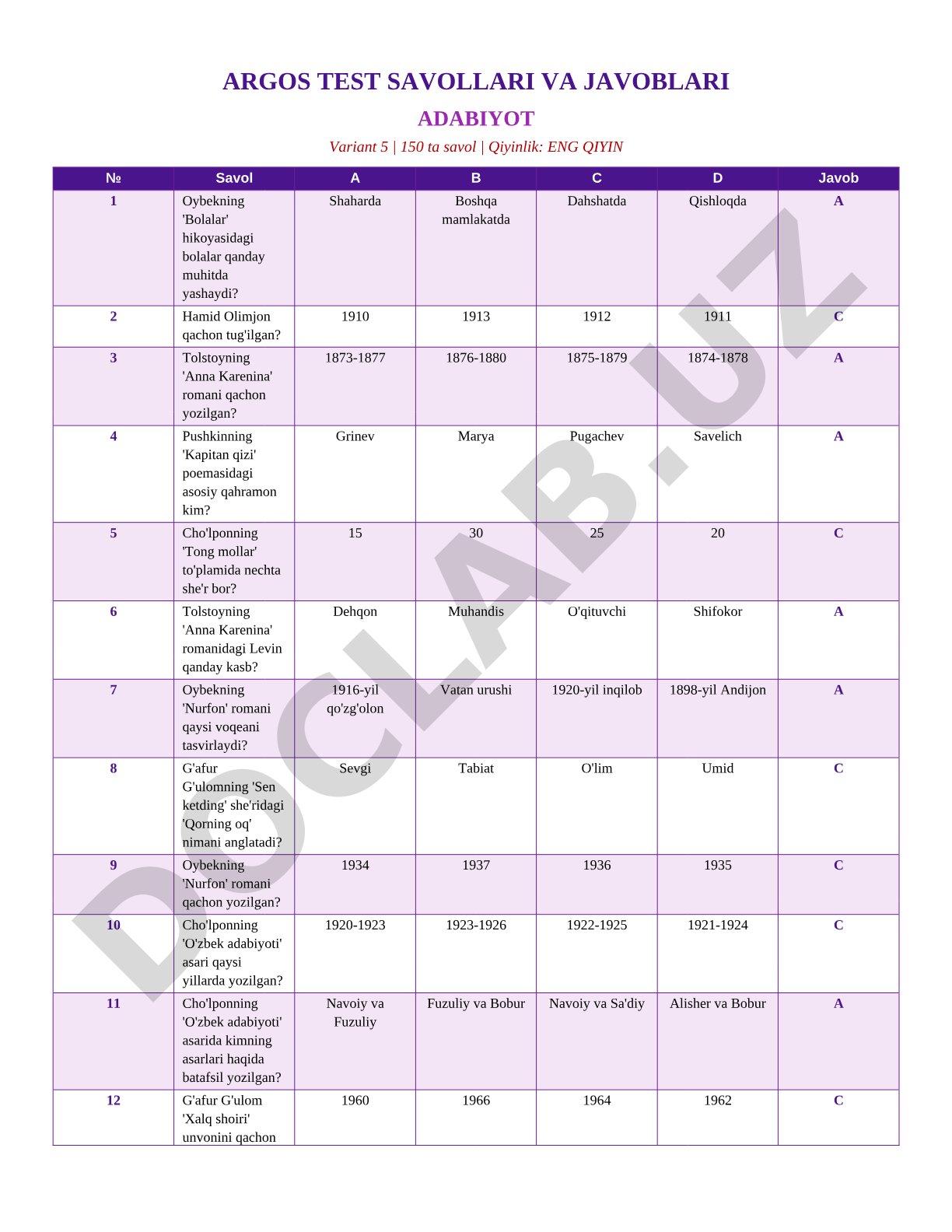 ARGOS TEST SAVOLLARI VA JAVOBLARI

ADABIYOT

Variant 5 | 150 ta savol | Qiyinlik: ENG QIYIN

| № | Savol | A | B | C | D | Javob |
|---|---|---|---|---|---|---|
| 1 | Oybekning 'Bolalar' hikoyasidagi bolalar qanday muhitda yashaydi? | Shaharda | Boshqa mamlakatda | Dahshatda | Qishloqda | A |
| 2 | Hamid Olimjon qachon tug'ilgan? | 1910 | 1913 | 1912 | 1911 | C |
| 3 | Tolstoyning 'Anna Karenina' romani qachon yozilgan? | 1873-1877 | 1876-1880 | 1875-1879 | 1874-1878 | A |
| 4 | Pushkinning 'Kapitan qizi' poemasidagi asosiy qahramon kim? | Grinev | Marya | Pugachev | Savelich | A |
| 5 | Cho'lponning 'Tong mollar' to'plamida nechta she'r bor? | 15 | 30 | 25 | 20 | C |
| 6 | Tolstoyning 'Anna Karenina' romanidagi Levin qanday kasb? | Dehqon | Muhandis | O'qituvchi | Shifokor | A |
| 7 | Oybekning 'Nurfon' romani qaysi voqeani tasvirlaydi? | 1916-yil qo'zg'olon | Vatan urushi | 1920-yil inqilob | 1898-yil Andijon | A |
| 8 | G'afur G'ulomning 'Sen ketding' she'ridagi 'Qorning oq' nimani anglatadi? | Sevgi | Tabiat | O'lim | Umid | C |
| 9 | Oybekning 'Nurfon' romani qachon yozilgan? | 1934 | 1937 | 1936 | 1935 | C |
| 10 | Cho'lponning 'O'zbek adabiyoti' asari qaysi yillarda yozilgan? | 1920-1923 | 1923-1926 | 1922-1925 | 1921-1924 | C |
| 11 | Cho'lponning 'O'zbek adabiyoti' asarida kimning asarlari haqida batafsil yozilgan? | Navoiy va Fuzuliy | Fuzuliy va Bobur | Navoiy va Sa'diy | Alisher va Bobur | A |
| 12 | G'afur G'ulom 'Xalq shoiri' unvonini qachon | 1960 | 1966 | 1964 | 1962 | C |

DOCLAB.UZ